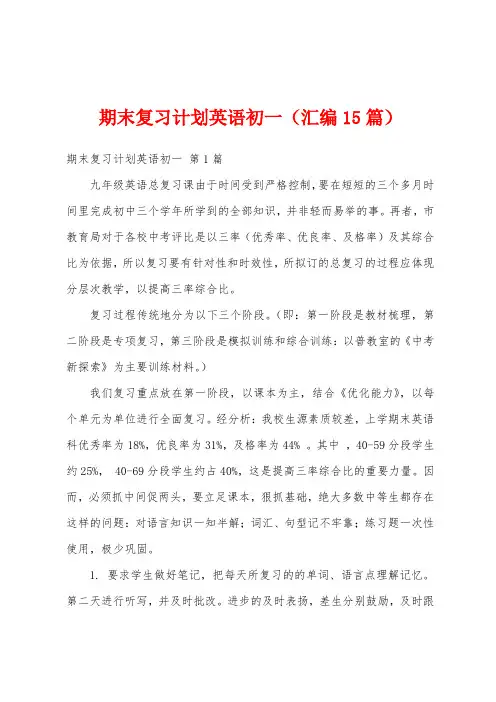 期末复习计划英语初一（汇编15篇）

期末复习计划英语初一 第1篇

九年级英语总复习课由于时间受到严格控制，要在短短的三个多月时间里完成初中三个学年所学到的全部知识，并非轻而易举的事。再者，市教育局对于各校中考评比是以三率（优秀率、优良率、及格率）及其综合比为依据，所以复习要有针对性和时效性，所拟订的总复习的过程应体现分层次教学，以提高三率综合比。

复习过程传统地分为以下三个阶段。（即：第一阶段是教材梳理，第二阶段是专项复习，第三阶段是模拟训练和综合训练：以普教室的《中考新探索》为主要训练材料。）

我们复习重点放在第一阶段，以课本为主，结合《优化能力》，以每个单元为单位进行全面复习。经分析：我校生源素质较差，上学期末英语科优秀率为18%，优良率为31%，及格率为44% 。其中 ，40-59分段学生约25%， 40-69分段学生约占40%，这是提高三率综合比的重要力量。因而，必须抓中间促两头，要立足课本，狠抓基础，绝大多数中等生都存在这样的问题：对语言知识一知半解；词汇、句型记不牢靠；练习题一次性使用，极少巩固。

1. 要求学生做好笔记，把每天所复习的的单词、语言点理解记忆。第二天进行听写，并及时批改。进步的及时表扬，差生分别鼓励，及时跟